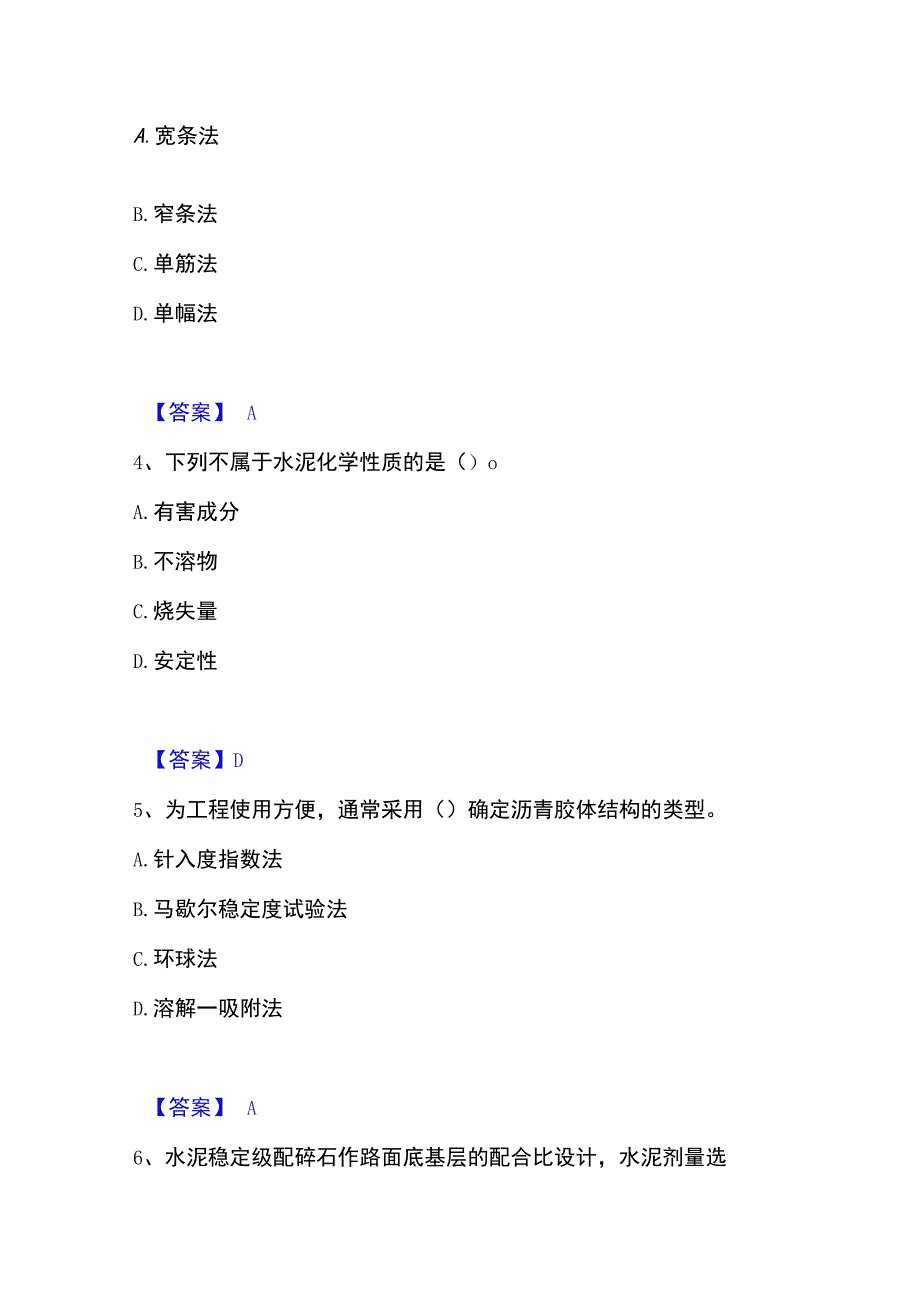 A. 宽条法

B. 窄条法

C. 单筋法

D. 单幅法

【答案】 A

4、下列不属于水泥化学性质的是（）o

A. 有害成分

B. 不溶物

C. 烧失量

D. 安定性

【答案】D

5、为工程使用方便，通常采用（）确定沥青胶体结构的类型。

A. 针入度指数法

B. 马歇尔稳定度试验法

C. 环球法

D. 溶解一吸附法

【答案】 A

6、水泥稳定级配碎石作路面底基层的配合比设计，水泥剂量选